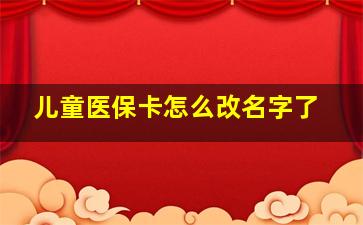 儿童医保卡怎么改名字了